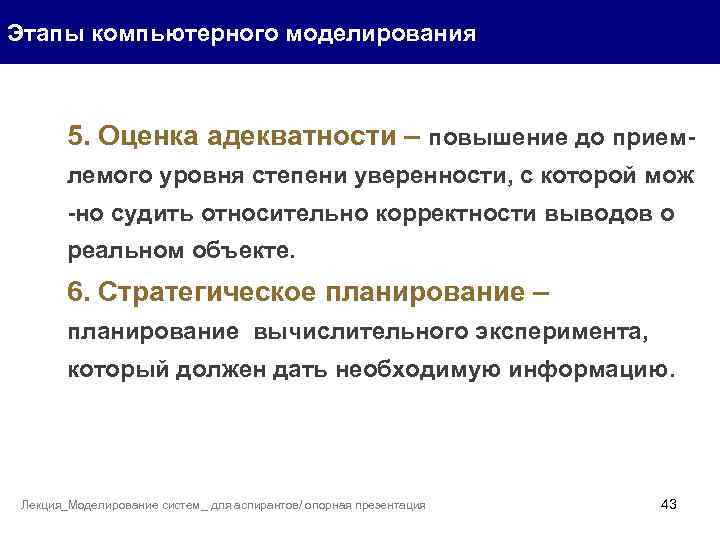 Этапы компьютерного моделирования

5. Оценка адекватности – повышение до приемлемого уровня степени уверенности, с которой мож -но судить относительно корректности выводов о реальном объекте.

6. Стратегическое планирование – планирование вычислительного эксперимента, который должен дать необходимую информацию.

Лекция_Моделирование систем _ для аспирантов/ опорная презентация

43